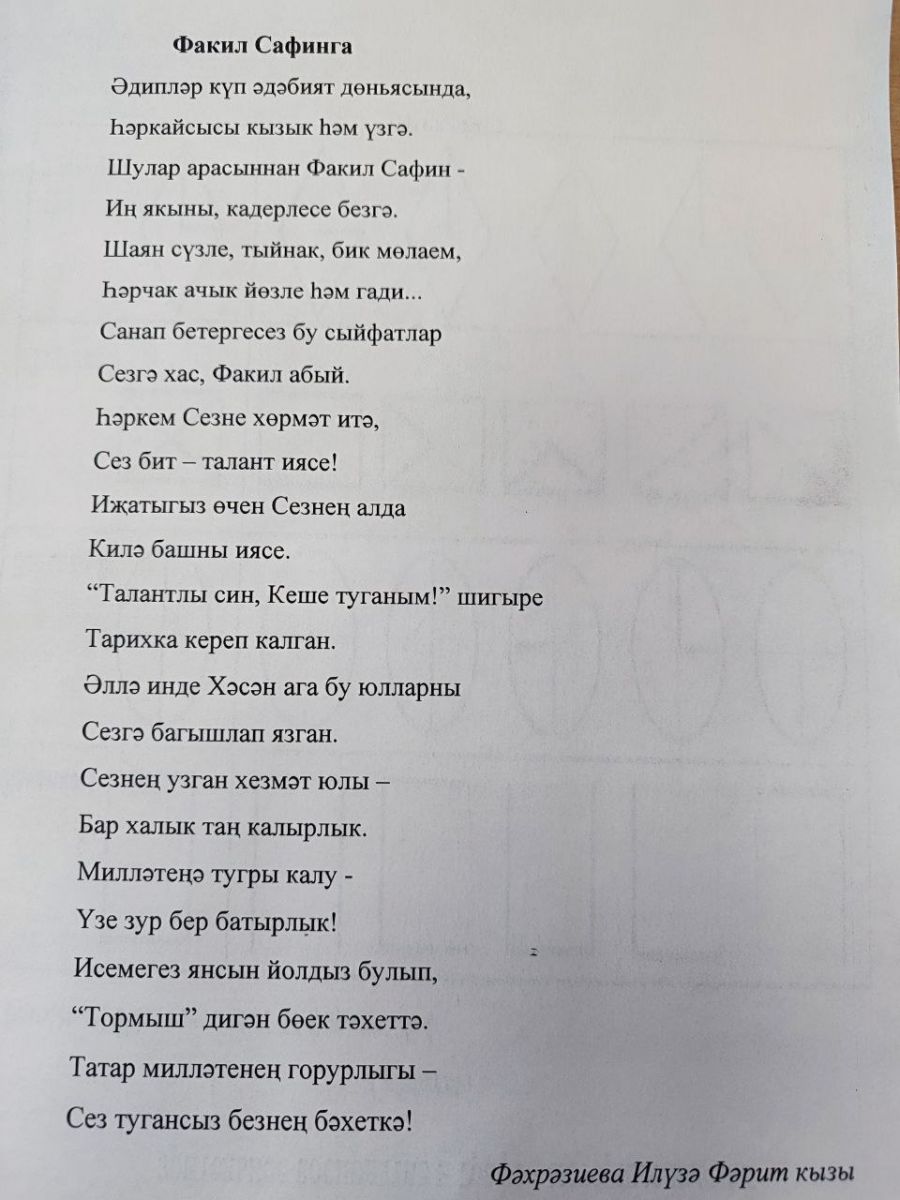 Факил Сафинга

Әдипләр күп әдәбият дөньясында,
Һәркайсысы кызык һәм үзгә.
Шулар арасыннан Факил Сафин -
Иң якыны, кадерлесе безгә.
Шаян сүзле, тыйнак, бик мөлаем,
Һәрчак ачык йөзле һәм гади...
Санап бетергесез бу сыйфатлар
Сезгә хас, Факил абый.
Һәркем Сезне хөрмәт итә,
Сез бит – талант иясе!
Иҗатыгыз өчен Сезнең алда
Килә башны иясе.
“Талантлы син, Кеше туганым!” шигыре
Тарихка кереп калган.
Әллә инде Хәсән ага бу юлларны
Сезгә багышлап язган.
Сезнең узган хезмәт юлы –
Бар халык таң калырлык.
Милләтеңә тугры калу -
Үзе зур бер батырлык!
Исемегез янсын йолдыз булып,
“Тормыш” дигән бөек тәхеттә.
Татар милләтенең горурлыгы –
Сез тугансыз безнең бәхеткә!

Фәхрәзиева Илүзә Фәрит кызы